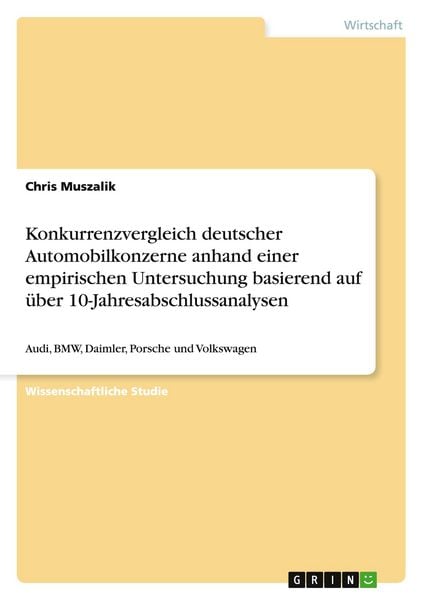 Wirtschaft

Chris Muszalik

Konkurrenzvergleich deutscher Automobilkonzerne anhand einer empirischen Untersuchung basierend auf über 10-Jahresabschlussanalysen

Audi, BMW, Daimler, Porsche und Volkswagen

Wissenschaftliche Studie

GRIN